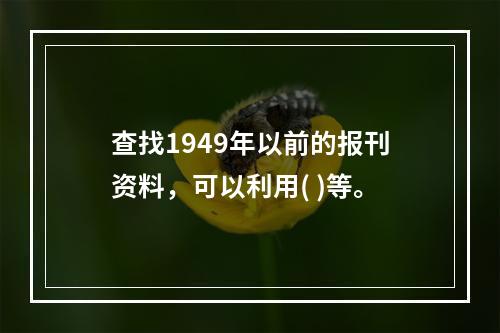 查找1949年以前的报刊资料，可以利用( )等。